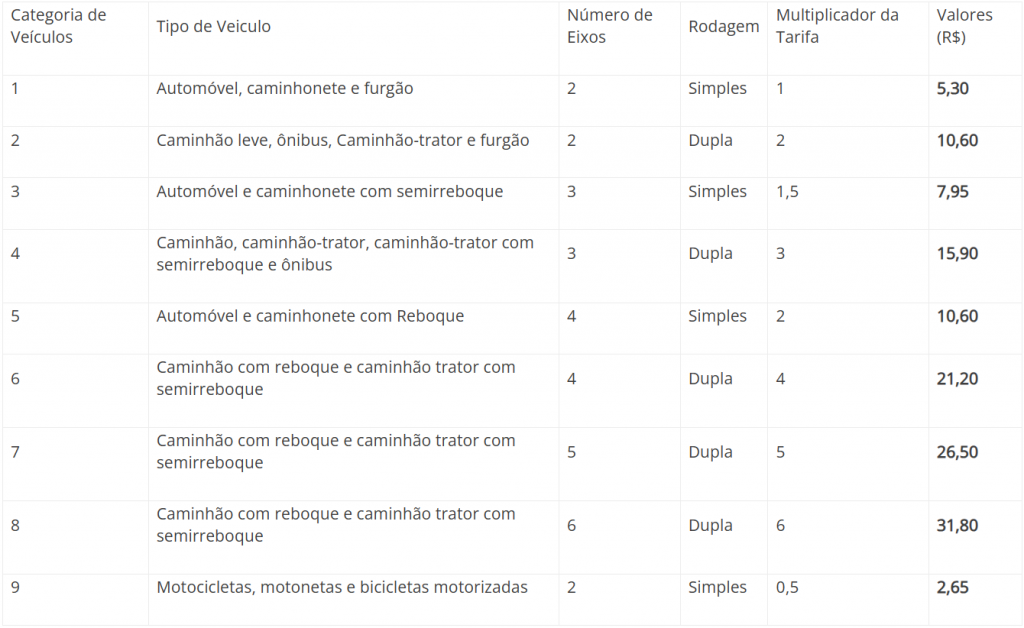 | Categoria de Veículos | Tipo de Veiculo | Número de Eixos | Rodagem | Multiplicador da Tarifa | Valores (R$) |
|---|---|---|---|---|---|
| 1 | Automóvel, caminhonete e furgão | 2 | Simples | 1 | **5,30** |
| 2 | Caminhão leve, ônibus, Caminhão-trator e furgão | 2 | Dupla | 2 | **10,60** |
| 3 | Automóvel e caminhonete com semirreboque | 3 | Simples | 1,5 | **7,95** |
| 4 | Caminhão, caminhão-trator, caminhão-trator com semirreboque e ônibus | 3 | Dupla | 3 | **15,90** |
| 5 | Automóvel e caminhonete com Reboque | 4 | Simples | 2 | **10,60** |
| 6 | Caminhão com reboque e caminhão trator com semirreboque | 4 | Dupla | 4 | **21,20** |
| 7 | Caminhão com reboque e caminhão trator com semirreboque | 5 | Dupla | 5 | **26,50** |
| 8 | Caminhão com reboque e caminhão trator com semirreboque | 6 | Dupla | 6 | **31,80** |
| 9 | Motocicletas, motonetas e bicicletas motorizadas | 2 | Simples | 0,5 | **2,65** |